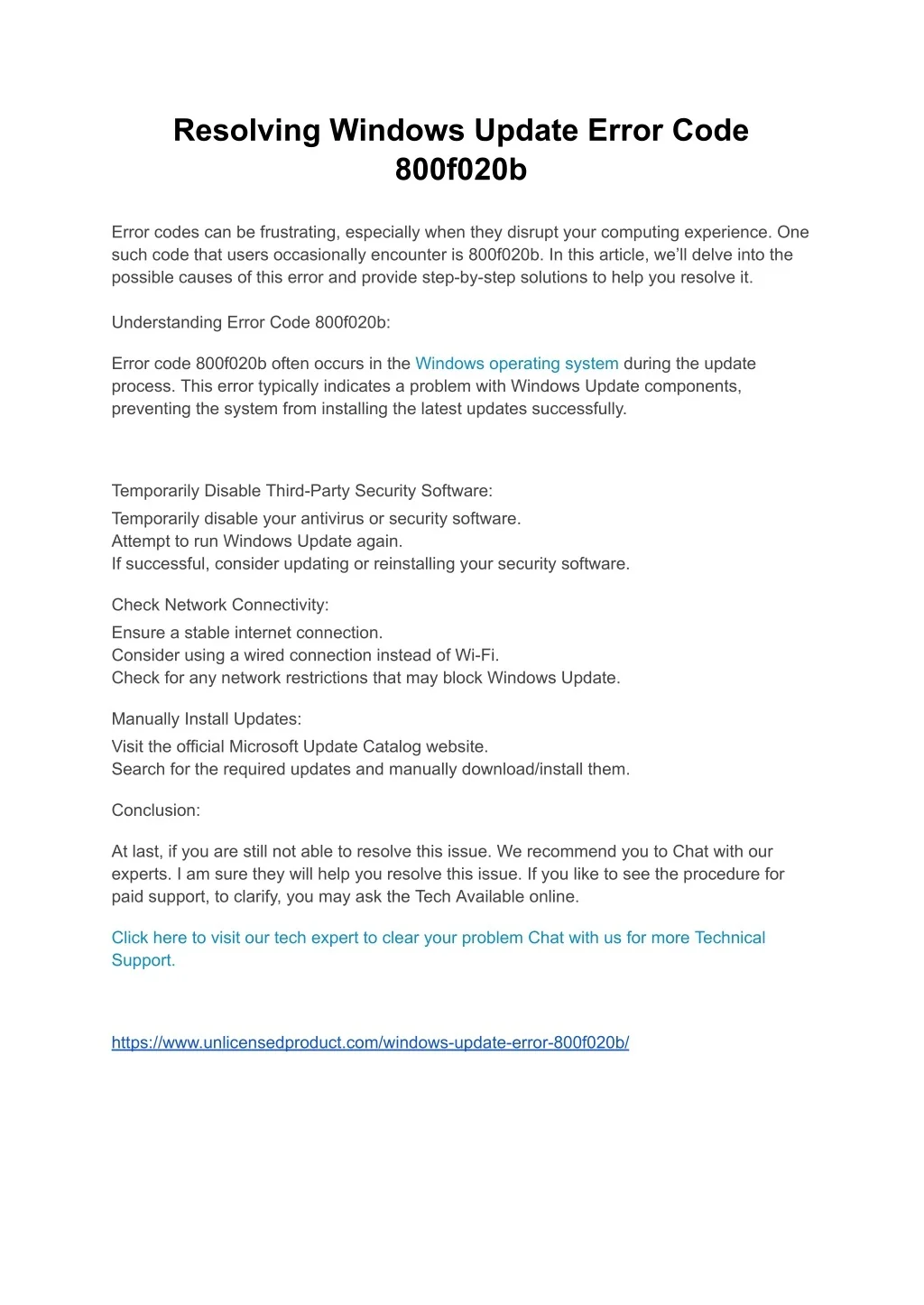 Resolving Windows Update Error Code 800f020b

Error codes can be frustrating, especially when they disrupt your computing experience. One such code that users occasionally encounter is 800f020b. In this article, we'll delve into the possible causes of this error and provide step-by-step solutions to help you resolve it.

Understanding Error Code 800f020b:

Error code 800f020b often occurs in the Windows operating system during the update process. This error typically indicates a problem with Windows Update components, preventing the system from installing the latest updates successfully.

Temporarily Disable Third-Party Security Software:

Temporarily disable your antivirus or security software.
Attempt to run Windows Update again.
If successful, consider updating or reinstalling your security software.

Check Network Connectivity:

Ensure a stable internet connection.
Consider using a wired connection instead of Wi-Fi.
Check for any network restrictions that may block Windows Update.

Manually Install Updates:

Visit the official Microsoft Update Catalog website.
Search for the required updates and manually download/install them.

Conclusion:

At last, if you are still not able to resolve this issue. We recommend you to Chat with our experts. I am sure they will help you resolve this issue. If you like to see the procedure for paid support, to clarify, you may ask the Tech Available online.

Click here to visit our tech expert to clear your problem Chat with us for more Technical Support.

https://www.unlicensedproduct.com/windows-update-error-800f020b/